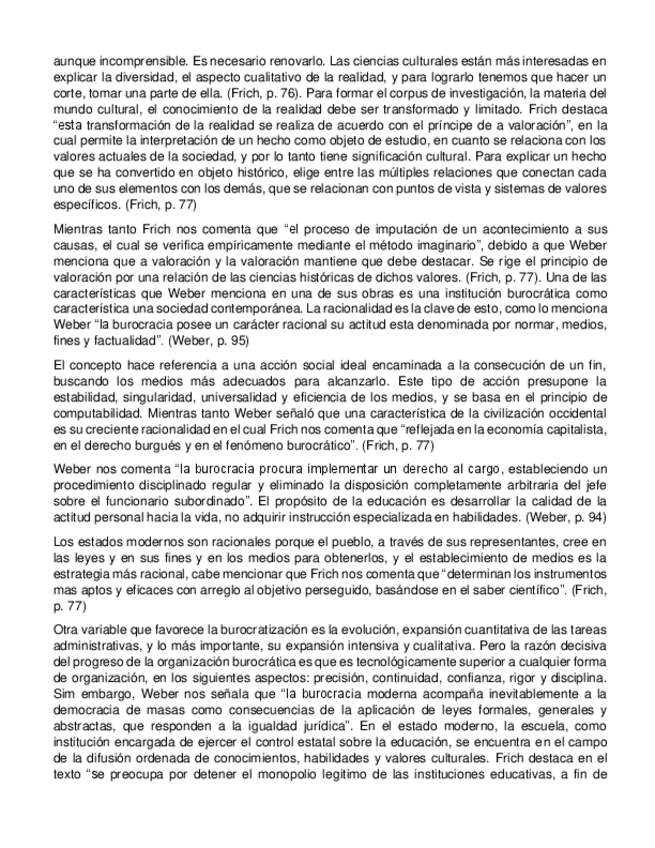 aunque incomprensible. Es necesario renovarlo. Las ciencias culturales están más interesadas en explicar la diversidad, el aspecto cualitativo de la realidad, y para lograrlo tenemos que hacer un corte, tomar una parte de ella. (Frich, p. 76). Para formar el corpus de investigación, la materia del mundo cultural, el conocimiento de la realidad debe ser transformado y limitado. Frich destaca "esta transformación de la realidad se realiza de acuerdo con el príncipe de a valoración", en la cual permite la interpretación de un hecho como objeto de estudio, en cuanto se relaciona con los valores actuales de la sociedad, y por lo tanto tiene significación cultural. Para explicar un hecho que se ha convertido en objeto histórico, elige entre las múltiples relaciones que conectan cada uno de sus elementos con los demás, que se relacionan con puntos de vista y sistemas de valores específicos. (Frich, p. 77)

Mientras tanto Frich nos comenta que "el proceso de imputación de un acontecimiento a sus causas, el cual se verifica empíricamente mediante el método imaginario", debido a que Weber menciona que a valoración y la valoración mantiene que debe destacar. Se rige el principio de valoración por una relación de las ciencias históricas de dichos valores. (Frich, p. 77). Una de las características que Weber menciona en una de sus obras es una institución burocrática como característica una sociedad contemporánea. La racionalidad es la clave de esto, como lo menciona Weber "la burocracia posee un carácter racional su actitud esta denominada por normar, medios, fines y factualidad". (Weber, p. 95)

El concepto hace referencia a una acción social ideal encaminada a la consecución de un fin, buscando los medios más adecuados para alcanzarlo. Este tipo de acción presupone la estabilidad, singularidad, universalidad y eficiencia de los medios, y se basa en el principio de computabilidad. Mientras tanto Weber señaló que una característica de la civilización occidental es su creciente racionalidad en el cual Frich nos comenta que "reflejada en la economía capitalista, en el derecho burgués y en el fenómeno burocrático". (Frich, p. 77)

Weber nos comenta "la burocracia procura implementar un derecho al cargo, estableciendo un procedimiento disciplinado regular y eliminado la disposición completamente arbitraria del jefe sobre el funcionario subordinado". El propósito de la educación es desarrollar la calidad de la actitud personal hacia la vida, no adquirir instrucción especializada en habilidades. (Weber, p. 94)

Los estados modernos son racionales porque el pueblo, a través de sus representantes, cree en las leyes y en sus fines y en los medios para obtenerlos, y el establecimiento de medios es la estrategia más racional, cabe mencionar que Frich nos comenta que "determinan los instrumentos mas aptos y eficaces con arreglo al objetivo perseguido, basándose en el saber científico". (Frich, p. 77)

Otra variable que favorece la burocratización es la evolución, expansión cuantitativa de las tareas administrativas, y lo más importante, su expansión intensiva y cualitativa. Pero la razón decisiva del progreso de la organización burocrática es que es tecnológicamente superior a cualquier forma de organización, en los siguientes aspectos: precisión, continuidad, confianza, rigor y disciplina. Sim embargo, Weber nos señala que "la burocracia moderna acompaña inevitablemente a la democracia de masas como consecuencias de la aplicación de leyes formales, generales y abstractas, que responden a la igualdad jurídica". En el estado moderno, la escuela, como institución encargada de ejercer el control estatal sobre la educación, se encuentra en el campo de la difusión ordenada de conocimientos, habilidades y valores culturales. Frich destaca en el texto "se preocupa por detener el monopolio legitimo de las instituciones educativas, a fin de